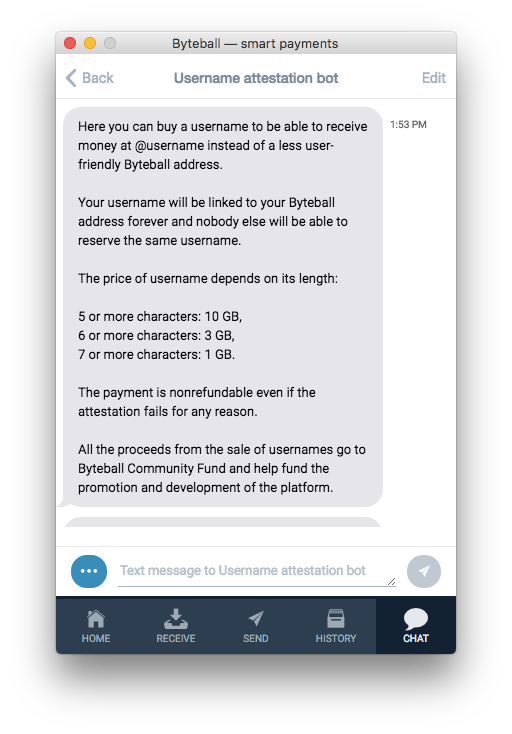 Byteball — smart payments

Back

Username attestation bot

Edit

Here you can buy a username to be able to receive money at @username instead of a less user-friendly Byteball address.

Your username will be linked to your Byteball address forever and nobody else will be able to reserve the same username.

The price of username depends on its length:

5 or more characters: 10 GB,
6 or more characters: 3 GB,
7 or more characters: 1 GB.

The payment is nonrefundable even if the attestation fails for any reason.

All the proceeds from the sale of usernames go to Byteball Community Fund and help fund the promotion and development of the platform.

1:53 PM

Text message to Username attestation bot

HOME

RECEIVE

SEND

HISTORY

CHAT